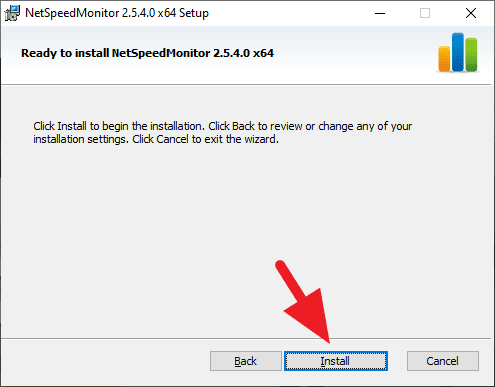 NetSpeedMonitor 2.5.4.0 x64 Setup

Ready to install NetSpeedMonitor 2.5.4.0 x64

Click Install to begin the installation. Click Back to review or change any of your installation settings. Click Cancel to exit the wizard.

Back

Install

Cancel